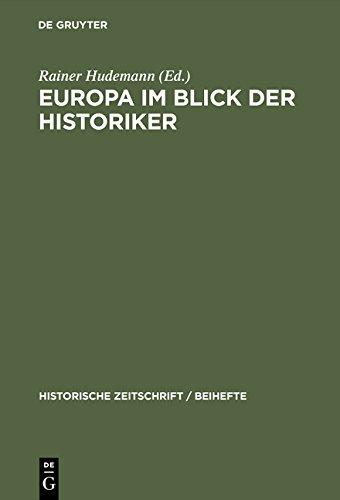 DE GRUYTER

Rainer Hudemann (Ed.)

EUROPA IM BLICK DER HISTORIKER

HISTORISCHE ZEITSCHRIFT / BEIHEFTE

DE
G